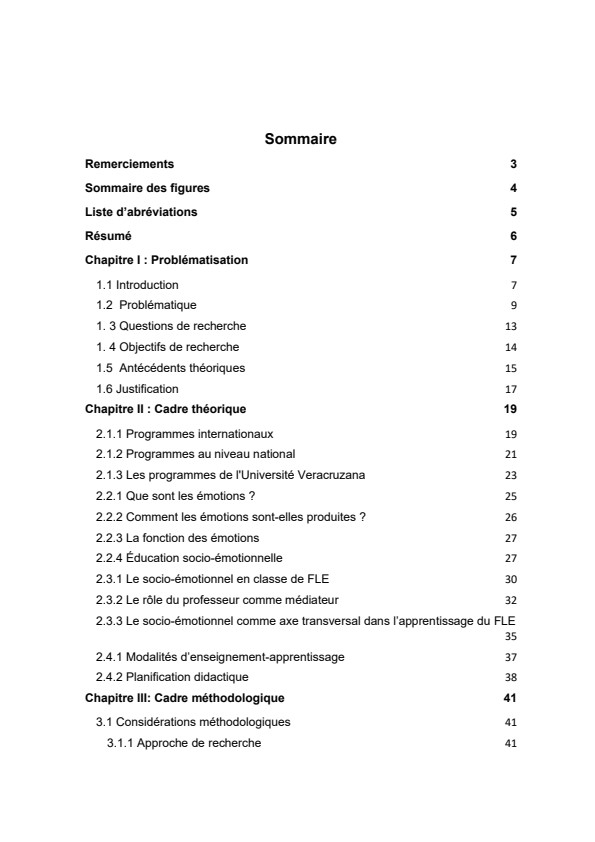 Sommaire

Remerciements 3

Sommaire des figures 4

Liste d'abréviations 5

Résumé 6

Chapitre I : Problématisation 7

1.1 Introduction 7

1.2 Problématique 9

1. 3 Questions de recherche 13

1. 4 Objectifs de recherche 14

1.5 Antécédents théoriques 15

1.6 Justification 17

Chapitre II : Cadre théorique 19

2.1.1 Programmes internationaux 19

2.1.2 Programmes au niveau national 21

2.1.3 Les programmes de l'Université Veracruzana 23

2.2.1 Que sont les émotions ? 25

2.2.2 Comment les émotions sont-elles produites ? 26

2.2.3 La fonction des émotions 27

2.2.4 Éducation socio-émotionnelle 27

2.3.1 Le socio-émotionnel en classe de FLE 30

2.3.2 Le rôle du professeur comme médiateur 32

2.3.3 Le socio-émotionnel comme axe transversal dans l'apprentissage du FLE 35

2.4.1 Modalités d'enseignement-apprentissage 37

2.4.2 Planification didactique 38

Chapitre III: Cadre méthodologique 41

3.1 Considérations méthodologiques 41

3.1.1 Approche de recherche 41